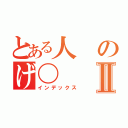 とある人の
げ○ II
インデックス